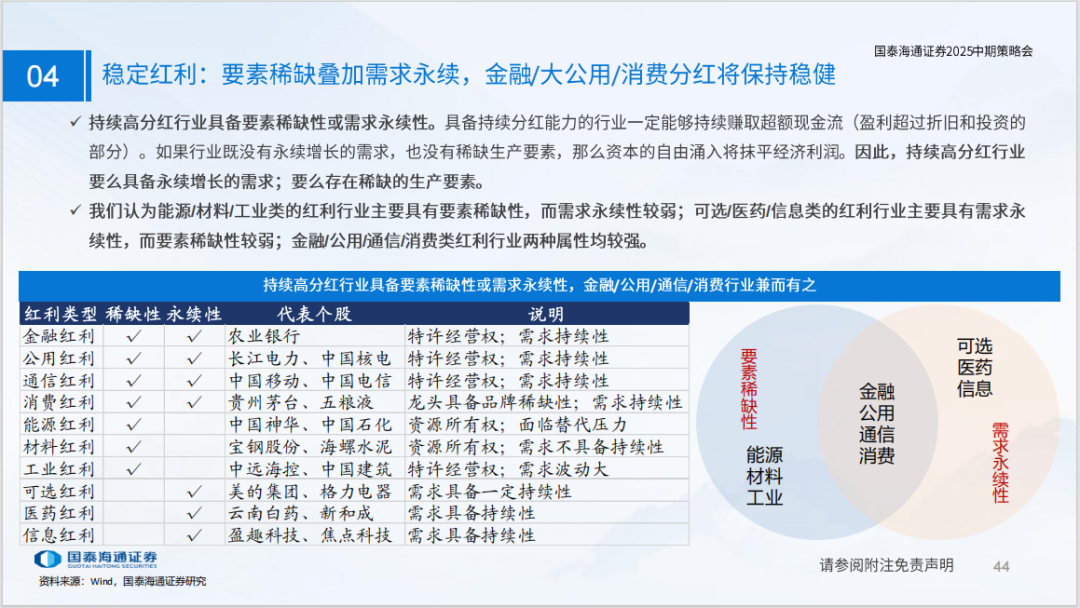 国泰海通证券2025中期策略会

04 稳定红利：要素稀缺叠加需求永续，金融/大公用/消费分红将保持稳健

✓ 持续高分红行业具备要素稀缺性或需求永续性。具备持续分红能力的行业一定能够持续赚取超额现金流（盈利超过折旧和投资的部分）。如果行业既没有永续增长的需求，也没有稀缺生产要素，那么资本的自由涌入将抹平经济利润。因此，持续高分红行业要么具备永续增长的需求；要么存在稀缺的生产要素。

✓ 我们认为能源/材料/工业类的红利行业主要具有要素稀缺性，而需求永续性较弱；可选/医药/信息类的红利行业主要具有需求永续性，而要素稀缺性较弱；金融/公用/通信/消费类红利行业两种属性均较强。

持续高分红行业具备要素稀缺性或需求永续性，金融/公用/通信/消费行业兼而有之

| 红利类型 | 稀缺性 | 永续性 | 代表个股 | 说明 |
|---|---|---|---|---|
| 金融红利 | ✓ | ✓ | 农业银行 | 特许经营权；需求持续性 |
| 公用红利 | ✓ | ✓ | 长江电力、中国核电 | 特许经营权；需求持续性 |
| 通信红利 | ✓ | ✓ | 中国移动、中国电信 | 特许经营权；需求持续性 |
| 消费红利 | ✓ | ✓ | 贵州茅台、五粮液 | 龙头具备品牌稀缺性；需求持续性 |
| 能源红利 | ✓ | | 中国神华、中国石化 | 资源所有权；面临替代压力 |
| 材料红利 | ✓ | | 宝钢股份、海螺水泥 | 资源所有权；需求不具备持续性 |
| 工业红利 | ✓ | | 中远海控、中国建筑 | 特许经营权；需求波动大 |
| 可选红利 | | ✓ | 美的集团、格力电器 | 需求具备一定持续性 |
| 医药红利 | | ✓ | 云南白药、新和成 | 需求具备持续性 |
| 信息红利 | | ✓ | 盈趣科技、焦点科技 | 需求具备持续性 |

要素稀缺性
能源
材料
工业
金融
公用
通信
消费
可选
医药
信息
需求永续性

国泰海通证券
GUOTAI HAITONG SECURITIES
资料来源：Wind，国泰海通证券研究

请参阅附注免责声明 44